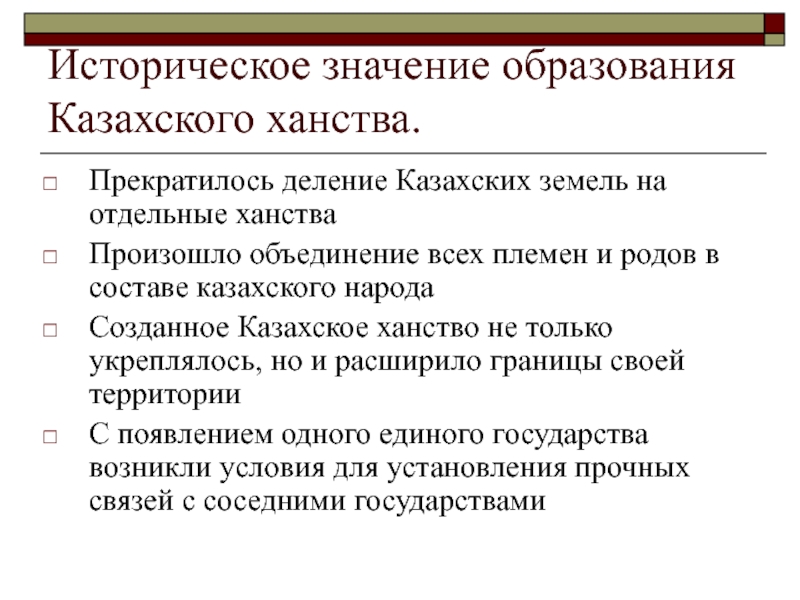 Историческое значение образования Казахского ханства.

Прекратилось деление Казахских земель на отдельные ханства

Произошло объединение всех племен и родов в составе казахского народа

Созданное Казахское ханство не только укреплялось, но и расширило границы своей территории

С появлением одного единого государства возникли условия для установления прочных связей с соседними государствами